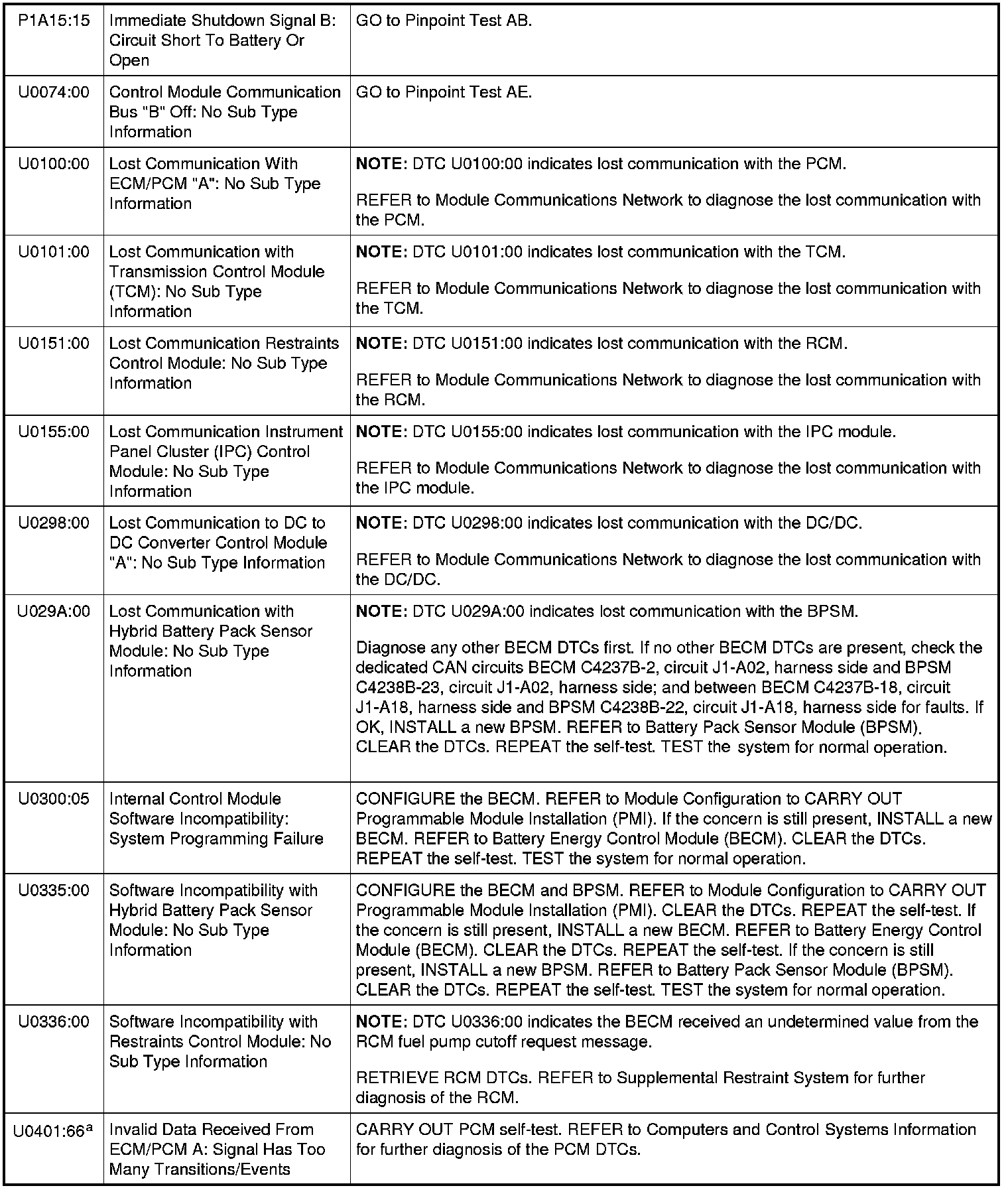 | | | |
|---|---|---|
| P1A15:15 | Immediate Shutdown Signal B: Circuit Short To Battery Or Open | GO to Pinpoint Test AB. |
| U0074:00 | Control Module Communication Bus "B" Off: No Sub Type Information | GO to Pinpoint Test AE. |
| U0100:00 | Lost Communication With ECM/PCM "A": No Sub Type Information | **NOTE:** DTC U0100:00 indicates lost communication with the PCM. REFER to Module Communications Network to diagnose the lost communication with the PCM. |
| U0101:00 | Lost Communication with Transmission Control Module (TCM): No Sub Type Information | **NOTE:** DTC U0101:00 indicates lost communication with the TCM. REFER to Module Communications Network to diagnose the lost communication with the TCM. |
| U0151:00 | Lost Communication Restraints Control Module: No Sub Type Information | **NOTE:** DTC U0151:00 indicates lost communication with the RCM. REFER to Module Communications Network to diagnose the lost communication with the RCM. |
| U0155:00 | Lost Communication Instrument Panel Cluster (IPC) Control Module: No Sub Type Information | **NOTE:** DTC U0155:00 indicates lost communication with the IPC module. REFER to Module Communications Network to diagnose the lost communication with the IPC module. |
| U0298:00 | Lost Communication to DC to DC Converter Control Module "A": No Sub Type Information | **NOTE:** DTC U0298:00 indicates lost communication with the DC/DC. REFER to Module Communications Network to diagnose the lost communication with the DC/DC. |
| U029A:00 | Lost Communication with Hybrid Battery Pack Sensor Module: No Sub Type Information | **NOTE:** DTC U029A:00 indicates lost communication with the BPSM. Diagnose any other BECM DTCs first. If no other BECM DTCs are present, check the dedicated CAN circuits BECM C4237B-2, circuit J1-A02, harness side and BPSM C4238B-23, circuit J1-A02, harness side; and between BECM C4237B-18, circuit J1-A18, harness side and BPSM C4238B-22, circuit J1-A18, harness side for faults. If OK, INSTALL a new BPSM. REFER to Battery Pack Sensor Module (BPSM). CLEAR the DTCs. REPEAT the self-test. TEST the system for normal operation. |
| U0300:05 | Internal Control Module Software Incompatibility: System Programming Failure | CONFIGURE the BECM. REFER to Module Configuration to CARRY OUT Programmable Module Installation (PMI). If the concern is still present, INSTALL a new BECM. REFER to Battery Energy Control Module (BECM). CLEAR the DTCs. REPEAT the self-test. TEST the system for normal operation. |
| U0335:00 | Software Incompatibility with Hybrid Battery Pack Sensor Module: No Sub Type Information | CONFIGURE the BECM and BPSM. REFER to Module Configuration to CARRY OUT Programmable Module Installation (PMI). CLEAR the DTCs. REPEAT the self-test. If the concern is still present, INSTALL a new BECM. REFER to Battery Energy Control Module (BECM). CLEAR the DTCs. REPEAT the self-test. If the concern is still present, INSTALL a new BPSM. REFER to Battery Pack Sensor Module (BPSM). CLEAR the DTCs. REPEAT the self-test. TEST the system for normal operation. |
| U0336:00 | Software Incompatibility with Restraints Control Module: No Sub Type Information | **NOTE:** DTC U0336:00 indicates the BECM received an undetermined value from the RCM fuel pump cutoff request message. RETRIEVE RCM DTCs. REFER to Supplemental Restraint System for further diagnosis of the RCM. |
| U0401:66$^a$ | Invalid Data Received From ECM/PCM A: Signal Has Too Many Transitions/Events | CARRY OUT PCM self-test. REFER to Computers and Control Systems Information for further diagnosis of the PCM DTCs. |